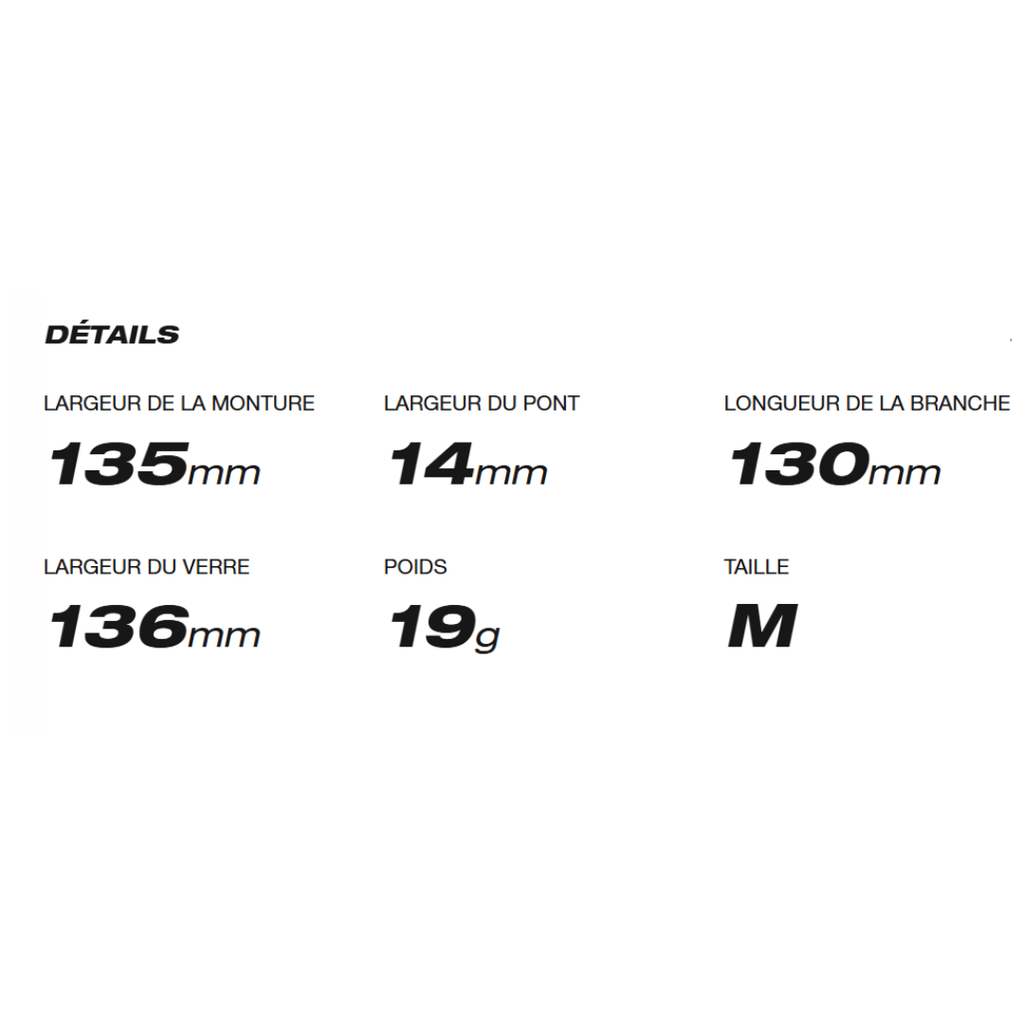 DÉTAILS

LARGEUR DE LA MONTURE
135mm

LARGEUR DU PONT
14mm

LONGUEUR DE LA BRANCHE
130mm

LARGEUR DU VERRE
136mm

POIDS
19g

TAILLE
M